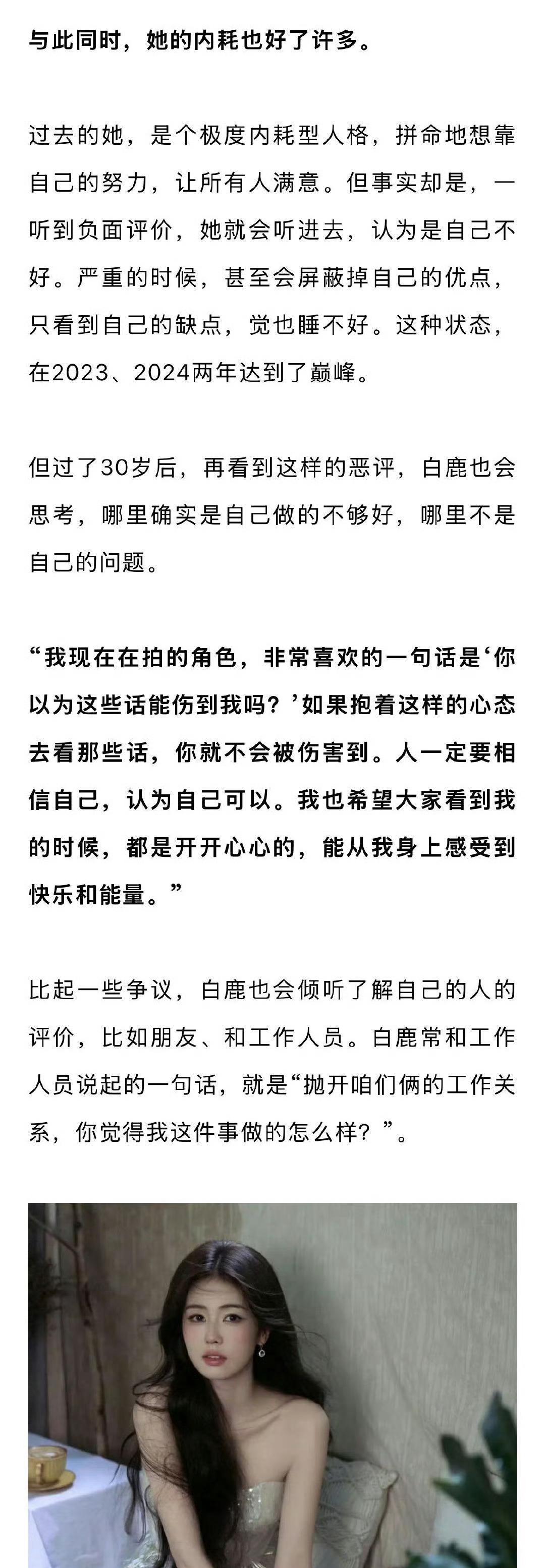 与此同时，她的内耗也好了许多。

过去的她，是个极度内耗型人格，拼命地想靠自己的努力，让所有人满意。但事实却是，一听到负面评价，她就会听进去，认为是自己不好。严重的时候，甚至会屏蔽掉自己的优点，只看到自己的缺点，觉也睡不好。这种状态，在2023、2024两年达到了巅峰。

但过了30岁后，再看到这样的恶评，白鹿也会思考，哪里确实是自己做的不够好，哪里不是自己的问题。

“我现在在拍的角色，非常喜欢的一句话是‘你以为这些话能伤到我吗？’如果抱着这样的心态去看那些话，你就不会被伤害到。人一定要相信自己，认为自己可以。我也希望大家看到我的时候，都是开开心心的，能从我身上感受到快乐和能量。”

比起一些争议，白鹿也会倾听了解自己的人的评价，比如朋友、和工作人员。白鹿常和工作人员说起的一句话，就是“抛开咱们俩的工作关系，你觉得我这件事做的怎么样？”。